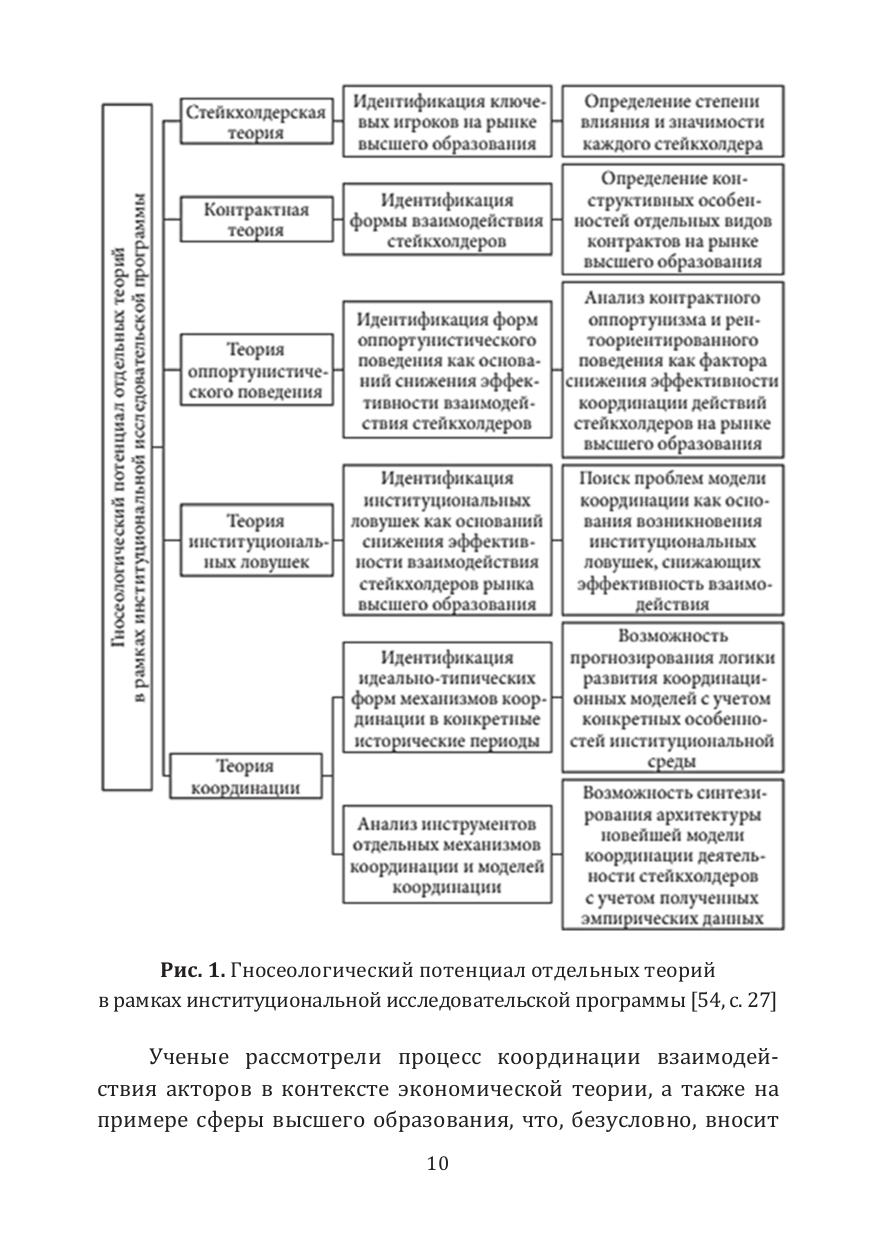 Гносеологический потенциал отдельных теорий в рамках институциональной исследовательской программы

Стейкхолдерская теория

Идентификация ключевых игроков на рынке высшего образования

Определение степени влияния и значимости каждого стейкхолдера

Контрактная теория

Идентификация формы взаимодействия стейкхолдеров

Определение конструктивных особенностей отдельных видов контрактов на рынке высшего образования

Теория оппортунистического поведения

Идентификация форм оппортунистического поведения как оснований снижения эффективности взаимодействия стейкхолдеров

Анализ контрактного оппортунизма и рентоориентированного поведения как фактора снижения эффективности координации действий стейкхолдеров на рынке высшего образования

Теория институциональных ловушек

Идентификация институциональных ловушек как оснований снижения эффективности взаимодействия стейкхолдеров рынка высшего образования

Поиск проблем модели координации как основания возникновения институциональных ловушек, снижающих эффективность взаимодействия

Теория координации

Идентификация идеально-типических форм механизмов координации в конкретные исторические периоды

Возможность прогнозирования логики развития координационных моделей с учетом конкретных особенностей институциональной среды

Анализ инструментов отдельных механизмов координации и моделей координации

Возможность синтезирования архитектуры новейшей модели координации деятельности стейкхолдеров с учетом полученных эмпирических данных

**Рис. 1.** Гносеологический потенциал отдельных теорий в рамках институциональной исследовательской программы [54, с. 27]

Ученые рассмотрели процесс координации взаимодействия акторов в контексте экономической теории, а также на примере сферы высшего образования, что, безусловно, вносит

10